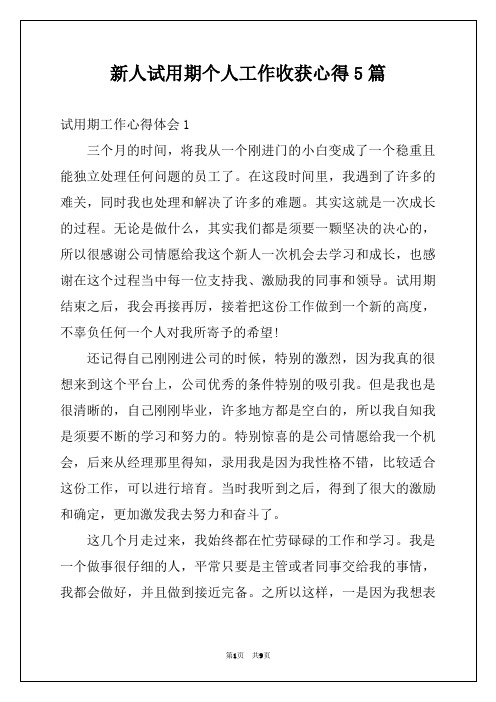 新人试用期个人工作收获心得5篇

试用期工作心得体会1

三个月的时间，将我从一个刚进门的小白变成了一个稳重且能独立处理任何问题的员工了。在这段时间里，我遇到了许多的难关，同时我也处理和解决了许多的难题。其实这就是一次成长的过程。无论是做什么，其实我们都是须要一颗坚决的决心的，所以很感谢公司情愿给我这个新人一次机会去学习和成长，也感谢在这个过程当中每一位支持我、激励我的同事和领导。试用期结束之后，我会再接再厉，接着把这份工作做到一个新的高度，不辜负任何一个人对我所寄予的希望!

还记得自己刚刚进公司的时候，特别的激烈，因为我真的很想来到这个平台上，公司优秀的条件特别的吸引我。但是我也是很清晰的，自己刚刚毕业，许多地方都是空白的，所以我自知我是须要不断的学习和努力的。特别惊喜的是公司情愿给我一个机会，后来从经理那里得知，录用我是因为我性格不错，比较适合这份工作，可以进行培育。当时我听到之后，得到了很大的激励和确定，更加激发我去努力和奋斗了。

这几个月走过来，我始终都在忙劳碌碌的工作和学习。我是一个做事很仔细的人，平常只要是主管或者同事交给我的事情，我都会做好，并且做到接近完备。之所以这样，一是因为我想表

第1页 共9页